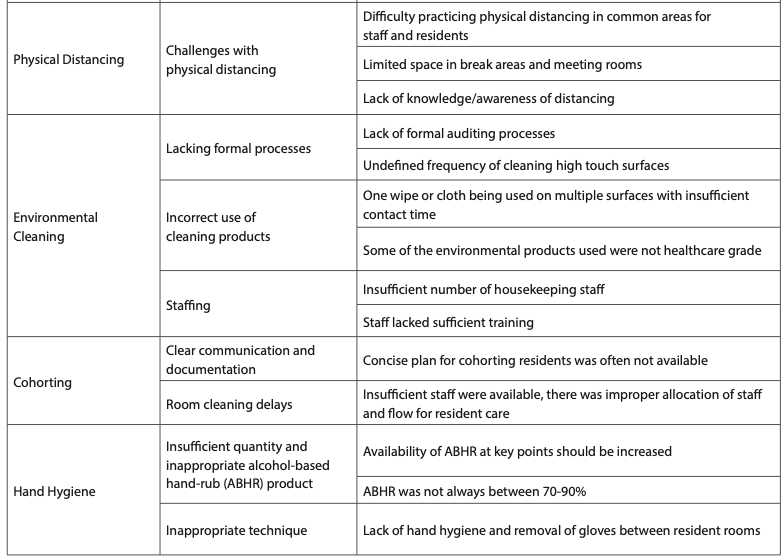 | | | |
|---|---|---|
| Physical Distancing | Challenges with physical distancing | Difficulty practicing physical distancing in common areas for staff and residents |
| | | Limited space in break areas and meeting rooms |
| | | Lack of knowledge/awareness of distancing |
| Environmental Cleaning | Lacking formal processes | Lack of formal auditing processes |
| | | Undefined frequency of cleaning high touch surfaces |
| | Incorrect use of cleaning products | One wipe or cloth being used on multiple surfaces with insufficient contact time |
| | | Some of the environmental products used were not healthcare grade |
| | Staffing | Insufficient number of housekeeping staff |
| | | Staff lacked sufficient training |
| Cohorting | Clear communication and documentation | Concise plan for cohorting residents was often not available |
| | Room cleaning delays | Insufficient staff were available, there was improper allocation of staff and flow for resident care |
| Hand Hygiene | Insufficient quantity and inappropriate alcohol-based hand-rub (ABHR) product | Availability of ABHR at key points should be increased |
| | | ABHR was not always between 70-90% |
| | Inappropriate technique | Lack of hand hygiene and removal of gloves between resident rooms |